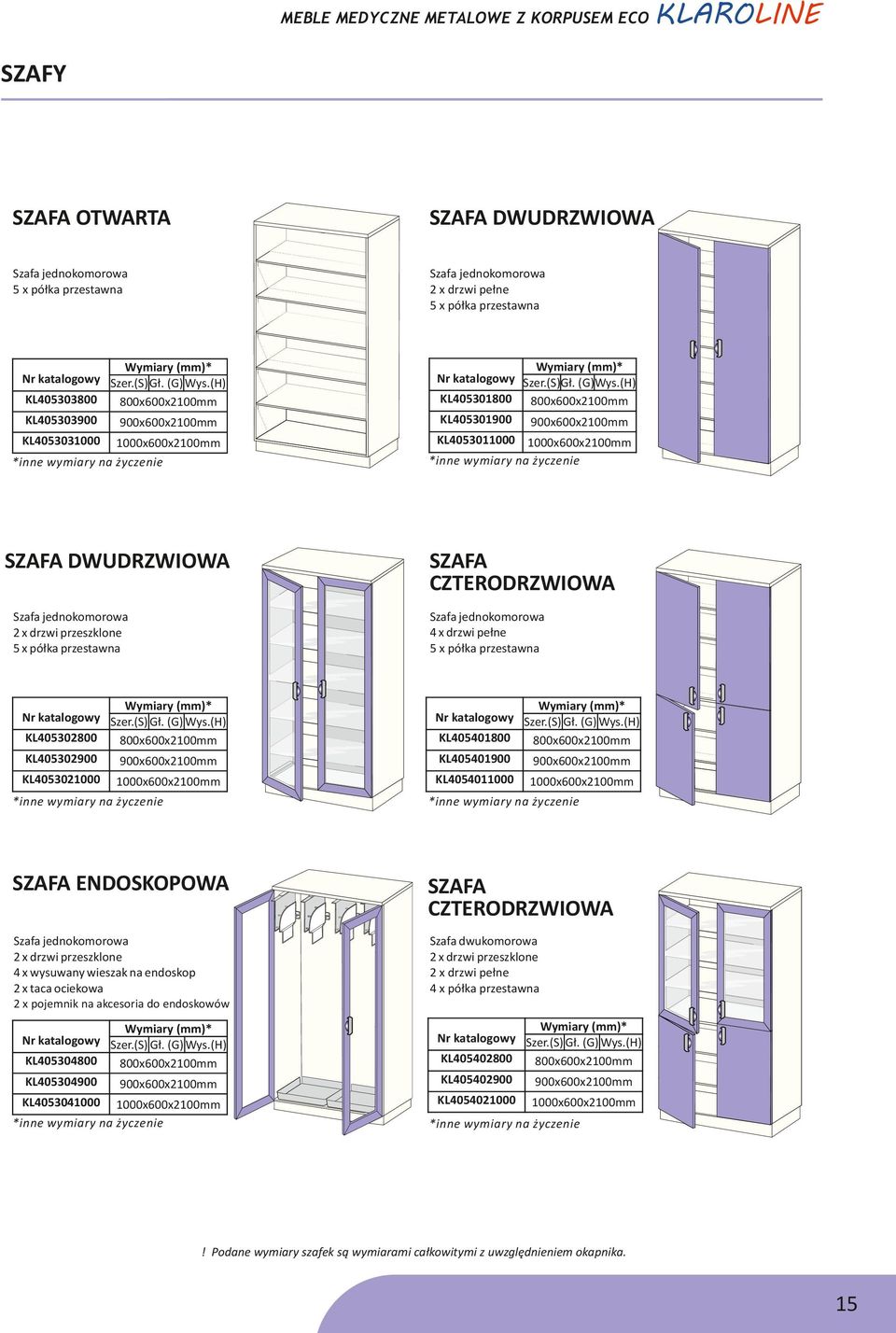 MEBLE MEDYCZNE METALOWE Z KORPUSEM ECO KLAROLINE

SZAFY

SZAFA OTWARTA

Szafa jednokomorowa
5 x półka przestawna

| Nr katalogowy | Wymiary (mm)* Szer.(S) Gł. (G) Wys.(H) |
|---|---|
| KL405303800 | 800x600x2100mm |
| KL405303900 | 900x600x2100mm |
| KL4053031000 | 1000x600x2100mm |

*inne wymiary na życzenie

SZAFA DWUDRZWIOWA

Szafa jednokomorowa
2 x drzwi pełne
5 x półka przestawna

| Nr katalogowy | Wymiary (mm)* Szer.(S) Gł. (G) Wys.(H) |
|---|---|
| KL405301800 | 800x600x2100mm |
| KL405301900 | 900x600x2100mm |
| KL4053011000 | 1000x600x2100mm |

*inne wymiary na życzenie

SZAFA DWUDRZWIOWA

Szafa jednokomorowa
2 x drzwi przeszklone
5 x półka przestawna

| Nr katalogowy | Wymiary (mm)* Szer.(S) Gł. (G) Wys.(H) |
|---|---|
| KL405302800 | 800x600x2100mm |
| KL405302900 | 900x600x2100mm |
| KL4053021000 | 1000x600x2100mm |

*inne wymiary na życzenie

SZAFA CZTERODRZWIOWA

Szafa jednokomorowa
4 x drzwi pełne
5 x półka przestawna

| Nr katalogowy | Wymiary (mm)* Szer.(S) Gł. (G) Wys.(H) |
|---|---|
| KL405401800 | 800x600x2100mm |
| KL405401900 | 900x600x2100mm |
| KL4054011000 | 1000x600x2100mm |

*inne wymiary na życzenie

SZAFA ENDOSKOPOWA

Szafa jednokomorowa
2 x drzwi przeszklone
4 x wysuwany wieszak na endoskop
2 x taca ociekowa
2 x pojemnik na akcesoria do endoskowów

| Nr katalogowy | Wymiary (mm)* Szer.(S) Gł. (G) Wys.(H) |
|---|---|
| KL405304800 | 800x600x2100mm |
| KL405304900 | 900x600x2100mm |
| KL4053041000 | 1000x600x2100mm |

*inne wymiary na życzenie

SZAFA CZTERODRZWIOWA

Szafa dwukomorowa
2 x drzwi przeszklone
2 x drzwi pełne
4 x półka przestawna

| Nr katalogowy | Wymiary (mm)* Szer.(S) Gł. (G) Wys.(H) |
|---|---|
| KL405402800 | 800x600x2100mm |
| KL405402900 | 900x600x2100mm |
| KL4054021000 | 1000x600x2100mm |

*inne wymiary na życzenie

! Podane wymiary szafek są wymiarami całkowitymi z uwzględnieniem okapnika.

15